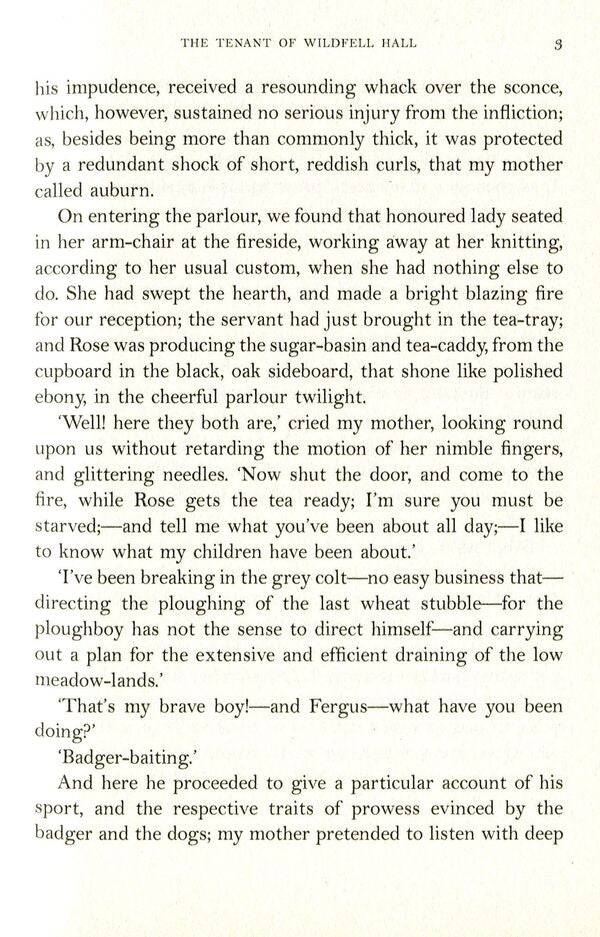 THE TENANT OF WILDFELL HALL 3

his impudence, received a resounding whack over the sconce, which, however, sustained no serious injury from the infliction; as, besides being more than commonly thick, it was protected by a redundant shock of short, reddish curls, that my mother called auburn.

On entering the parlour, we found that honoured lady seated in her arm-chair at the fireside, working away at her knitting, according to her usual custom, when she had nothing else to do. She had swept the hearth, and made a bright blazing fire for our reception; the servant had just brought in the tea-tray; and Rose was producing the sugar-basin and tea-caddy, from the cupboard in the black, oak sideboard, that shone like polished ebony, in the cheerful parlour twilight.

'Well! here they both are,' cried my mother, looking round upon us without retarding the motion of her nimble fingers, and glittering needles. 'Now shut the door, and come to the fire, while Rose gets the tea ready; I'm sure you must be starved;—and tell me what you've been about all day;—I like to know what my children have been about.'

'I've been breaking in the grey colt—no easy business that—directing the ploughing of the last wheat stubble—for the ploughboy has not the sense to direct himself—and carrying out a plan for the extensive and efficient draining of the low meadow-lands.'

'That's my brave boy!—and Fergus—what have you been doing?'

'Badger-baiting.'

And here he proceeded to give a particular account of his sport, and the respective traits of prowess evinced by the badger and the dogs; my mother pretended to listen with deep